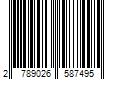 2 789026 587495